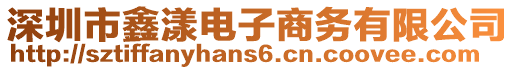 深圳市鑫漾电子商务有限公司
http://sztiffanyhans6.cn.coovee.com